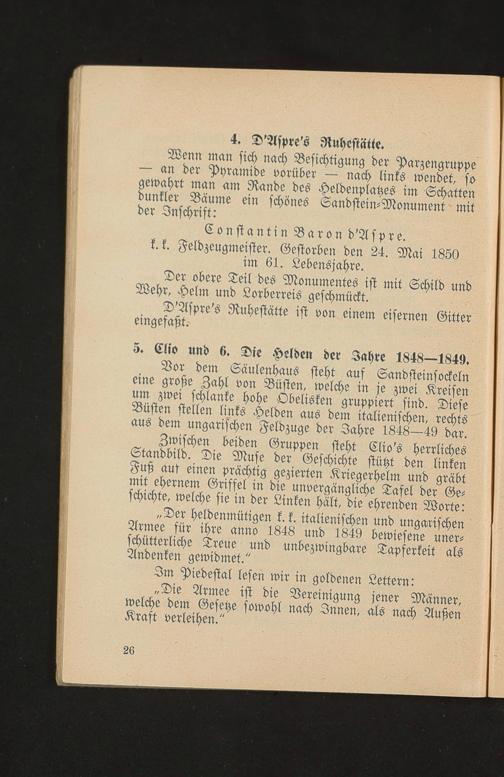 4. D'Aspre's Ruhestätte.

Wenn man sich nach Besichtigung der Parzengruppe — an der Pyramide vorüber — nach links wendet, so gewahrt man am Rande des Heldenplatzes im Schatten dunkler Bäume ein schönes Sandstein-Monument mit der Inschrift:

Constantin Baron d'Aspre.
k. k. Feldzeugmeister. Gestorben den 24. Mai 1850 im 61. Lebensjahre.

Der obere Teil des Monumentes ist mit Schild und Wehr, Helm und Lorberreis geschmückt.

D'Aspre's Ruhestätte ist von einem eisernen Gitter eingefaßt.

5. Clio und 6. Die Helden der Jahre 1848—1849.

Vor dem Säulenhaus steht auf Sandsteinsockeln eine große Zahl von Büsten, welche in je zwei Kreisen um zwei schlanke hohe Obelisken gruppiert sind. Diese Büsten stellen links Helden aus dem italienischen, rechts aus dem ungarischen Feldzuge der Jahre 1848—49 dar.

Zwischen beiden Gruppen steht Clio's herrliches Standbild. Die Muse der Geschichte stützt den linken Fuß auf einen prächtig gezierten Kriegerhelm und gräbt mit ehernem Griffel in die unvergängliche Tafel der Geschichte, welche sie in der Linken hält, die ehrenden Worte:

„Der heldenmütigen k. k. italienischen und ungarischen Armee für ihre anno 1848 und 1849 bewiesene unerschütterliche Treue und unbezwingbare Tapferkeit als Andenken gewidmet."

Im Piedestal lesen wir in goldenen Lettern:

„Die Armee ist die Vereinigung jener Männer, welche dem Gesetze sowohl nach Innen, als nach Außen Kraft verleihen."

26